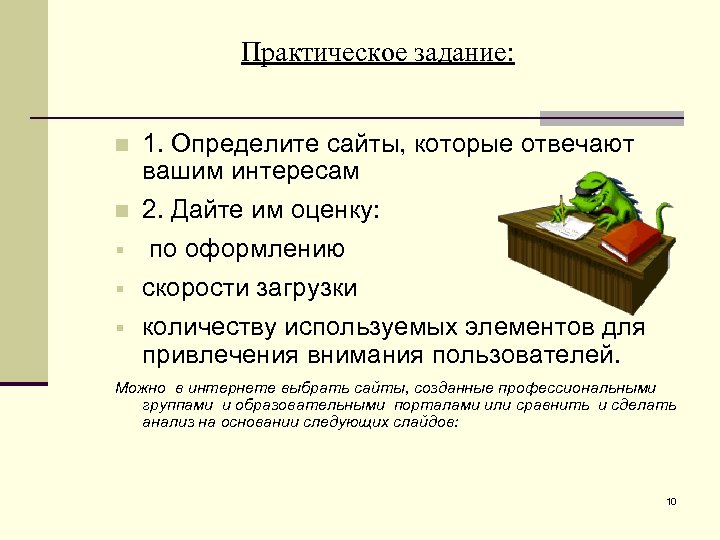 Практическое задание:

1. Определите сайты, которые отвечают вашим интересам

2. Дайте им оценку:

по оформлению

скорости загрузки

количеству используемых элементов для привлечения внимания пользователей.

Можно в интернете выбрать сайты, созданные профессиональными группами и образовательными порталами или сравнить и сделать анализ на основании следующих слайдов:

10